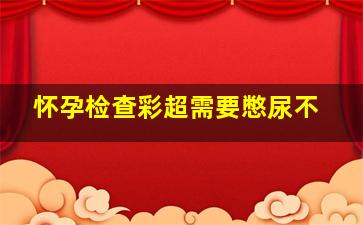 怀孕检查彩超需要憋尿不